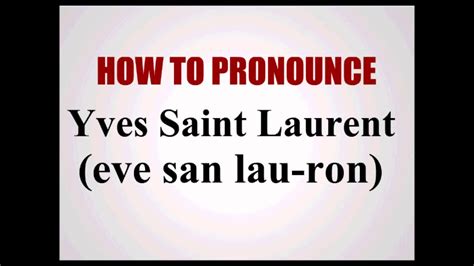 HOW TO PRONOUNCE
Yves Saint Laurent
(eve san lau-ron)